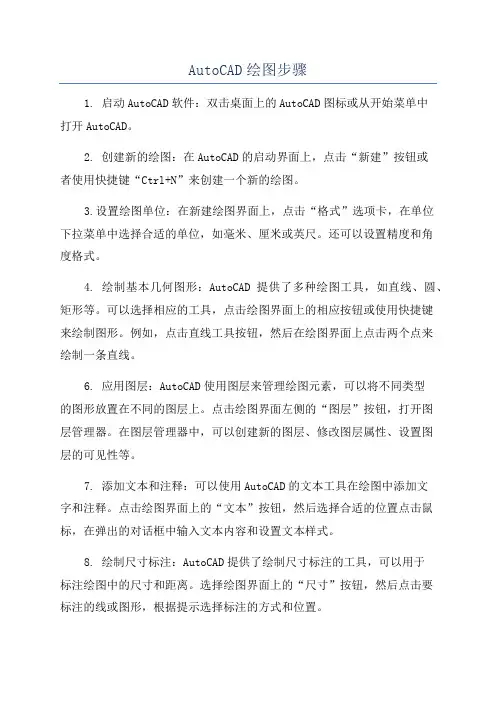 AutoCAD 绘图步骤

1. 启动 AutoCAD 软件：双击桌面上的 AutoCAD 图标或从开始菜单中打开 AutoCAD。

2. 创建新的绘图：在 AutoCAD 的启动界面上，点击“新建”按钮或者使用快捷键“Ctrl+N”来创建一个新的绘图。

3.设置绘图单位：在新建绘图界面上，点击“格式”选项卡，在单位下拉菜单中选择合适的单位，如毫米、厘米或英尺。还可以设置精度和角度格式。

4. 绘制基本几何图形：AutoCAD 提供了多种绘图工具，如直线、圆、矩形等。可以选择相应的工具，点击绘图界面上的相应按钮或使用快捷键来绘制图形。例如，点击直线工具按钮，然后在绘图界面上点击两个点来绘制一条直线。

6. 应用图层：AutoCAD 使用图层来管理绘图元素，可以将不同类型的图形放置在不同的图层上。点击绘图界面左侧的“图层”按钮，打开图层管理器。在图层管理器中，可以创建新的图层、修改图层属性、设置图层的可见性等。

7. 添加文本和注释：可以使用 AutoCAD 的文本工具在绘图中添加文字和注释。点击绘图界面上的“文本”按钮，然后选择合适的位置点击鼠标，在弹出的对话框中输入文本内容和设置文本样式。

8. 绘制尺寸标注：AutoCAD 提供了绘制尺寸标注的工具，可以用于标注绘图中的尺寸和距离。选择绘图界面上的“尺寸”按钮，然后点击要标注的线或图形，根据提示选择标注的方式和位置。